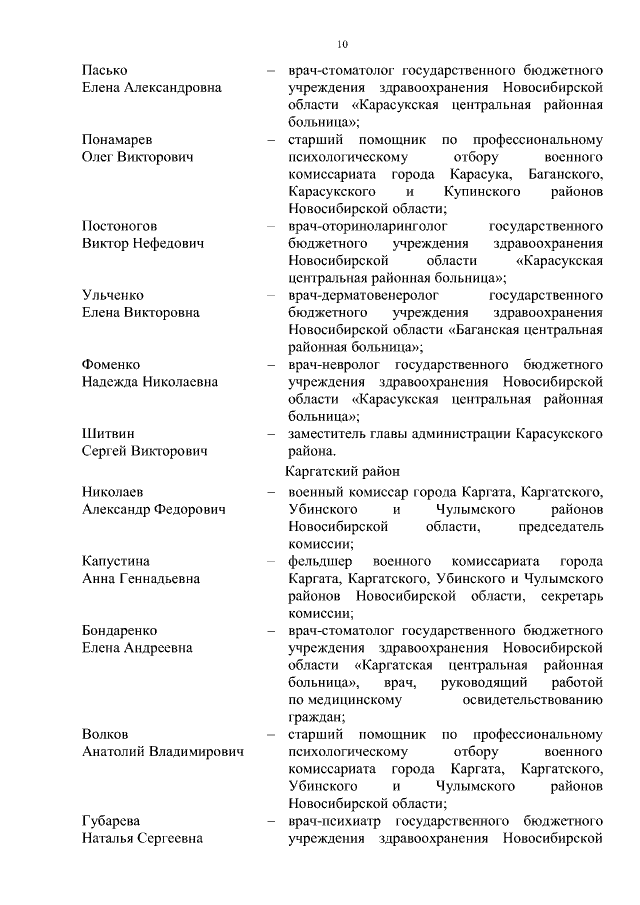 10

Пасько Елена Александровна – врач-стоматолог государственного бюджетного учреждения здравоохранения Новосибирской области «Карасукская центральная районная больница»;

Понамарев Олег Викторович – старший помощник по профессиональному психологическому отбору военного комиссариата города Карасука, Баганского, Карасукского и Купинского районов Новосибирской области;

Постоногов Виктор Нефедович – врач-оториноларинголог государственного бюджетного учреждения здравоохранения Новосибирской области «Карасукская центральная районная больница»;

Ульченко Елена Викторовна – врач-дерматовенеролог государственного бюджетного учреждения здравоохранения Новосибирской области «Баганская центральная районная больница»;

Фоменко Надежда Николаевна – врач-невролог государственного бюджетного учреждения здравоохранения Новосибирской области «Карасукская центральная районная больница»;

Шитвин Сергей Викторович – заместитель главы администрации Карасукского района.

Каргатский район

Николаев Александр Федорович – военный комиссар города Каргата, Каргатского, Убинского и Чулымского районов Новосибирской области, председатель комиссии;

Капустина Анна Геннадьевна – фельдшер военного комиссариата города Каргата, Каргатского, Убинского и Чулымского районов Новосибирской области, секретарь комиссии;

Бондаренко Елена Андреевна – врач-стоматолог государственного бюджетного учреждения здравоохранения Новосибирской области «Каргатская центральная районная больница», врач, руководящий работой по медицинскому освидетельствованию граждан;

Волков Анатолий Владимирович – старший помощник по профессиональному психологическому отбору военного комиссариата города Каргата, Каргатского, Убинского и Чулымского районов Новосибирской области;

Губарева Наталья Сергеевна – врач-психиатр государственного бюджетного учреждения здравоохранения Новосибирской